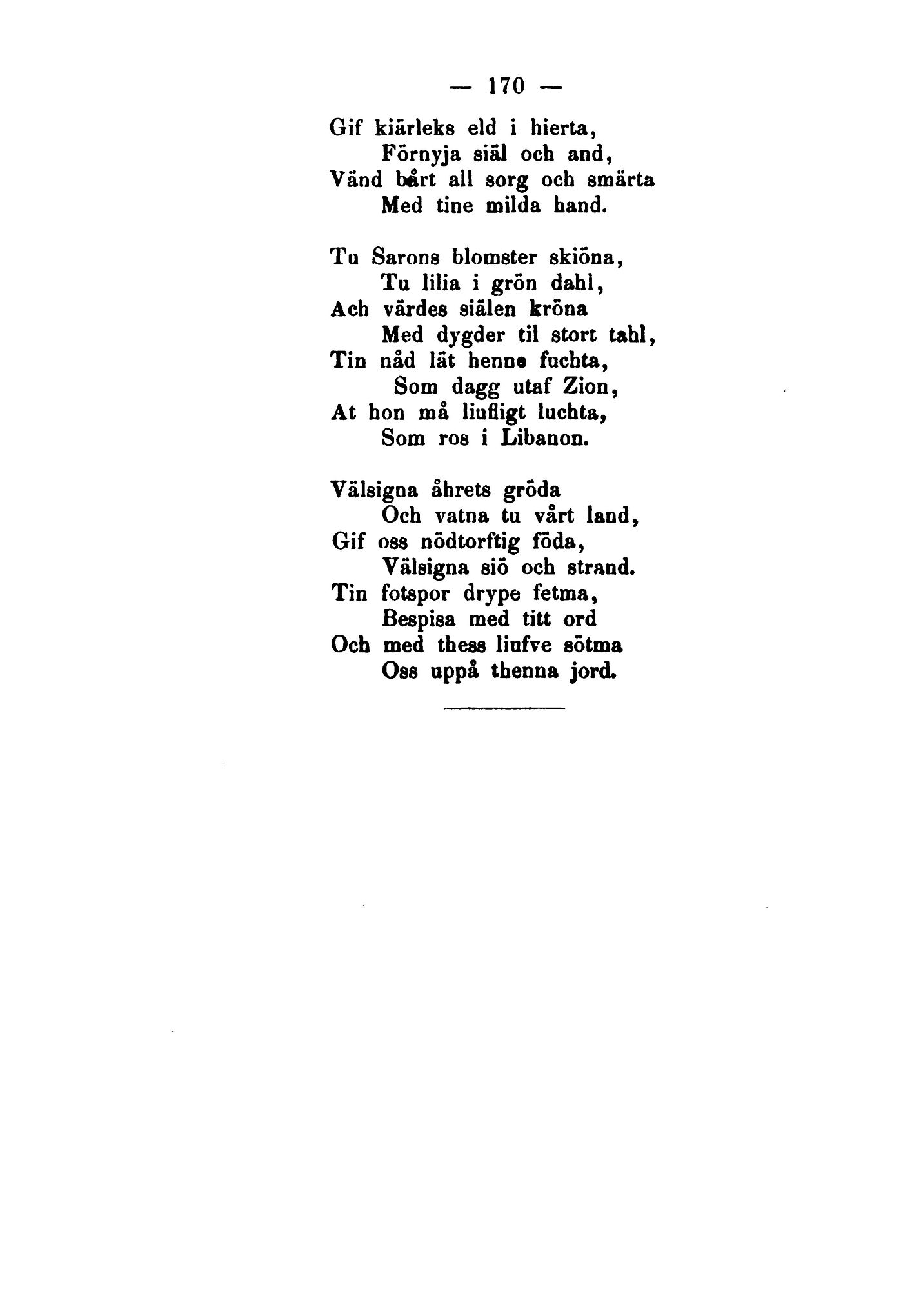 — 170 —

Gif kiärleks eld i hierta,
Förnyja siäl och and,
Vänd bårt all sorg och smärta
Med tine milda hand.

Tu Sarons blomster skiöna,
Tu lilia i grön dahl,
Ach värdes siälen kröna
Med dygder til stort tahl,
Tin nåd lät henne fuchta,
Som dagg utaf Zion,
At hon må liufligt luchta,
Som ros i Libanon.

Välsigna åhrets gröda
Och vatna tu vårt land,
Gif oss nödtorftig föda,
Välsigna siö och strand.
Tin fotspor drype fetma,
Bespisa med titt ord
Och med thess liufve sötma
Oss uppå thenna jord.